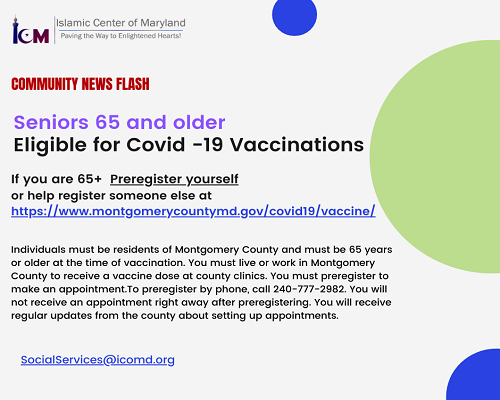 ICM Islamic Center of Maryland
Paving the Way to Enlightened Hearts!

COMMUNITY NEWS FLASH

Seniors 65 and older
Eligible for Covid -19 Vaccinations

If you are 65+ Preregister yourself or help register someone else at https://www.montgomerycountymd.gov/covid19/vaccine/

Individuals must be residents of Montgomery County and must be 65 years or older at the time of vaccination. You must live or work in Montgomery County to receive a vaccine dose at county clinics. You must preregister to make an appointment.To preregister by phone, call 240-777-2982. You will not receive an appointment right away after preregistering. You will receive regular updates from the county about setting up appointments.

SocialServices@icomd.org